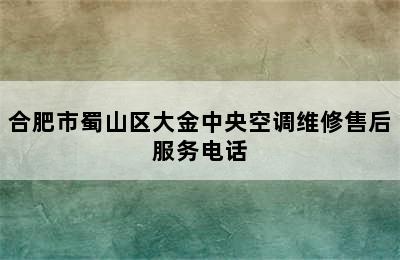 合肥市蜀山区大金中央空调维修售后服务电话